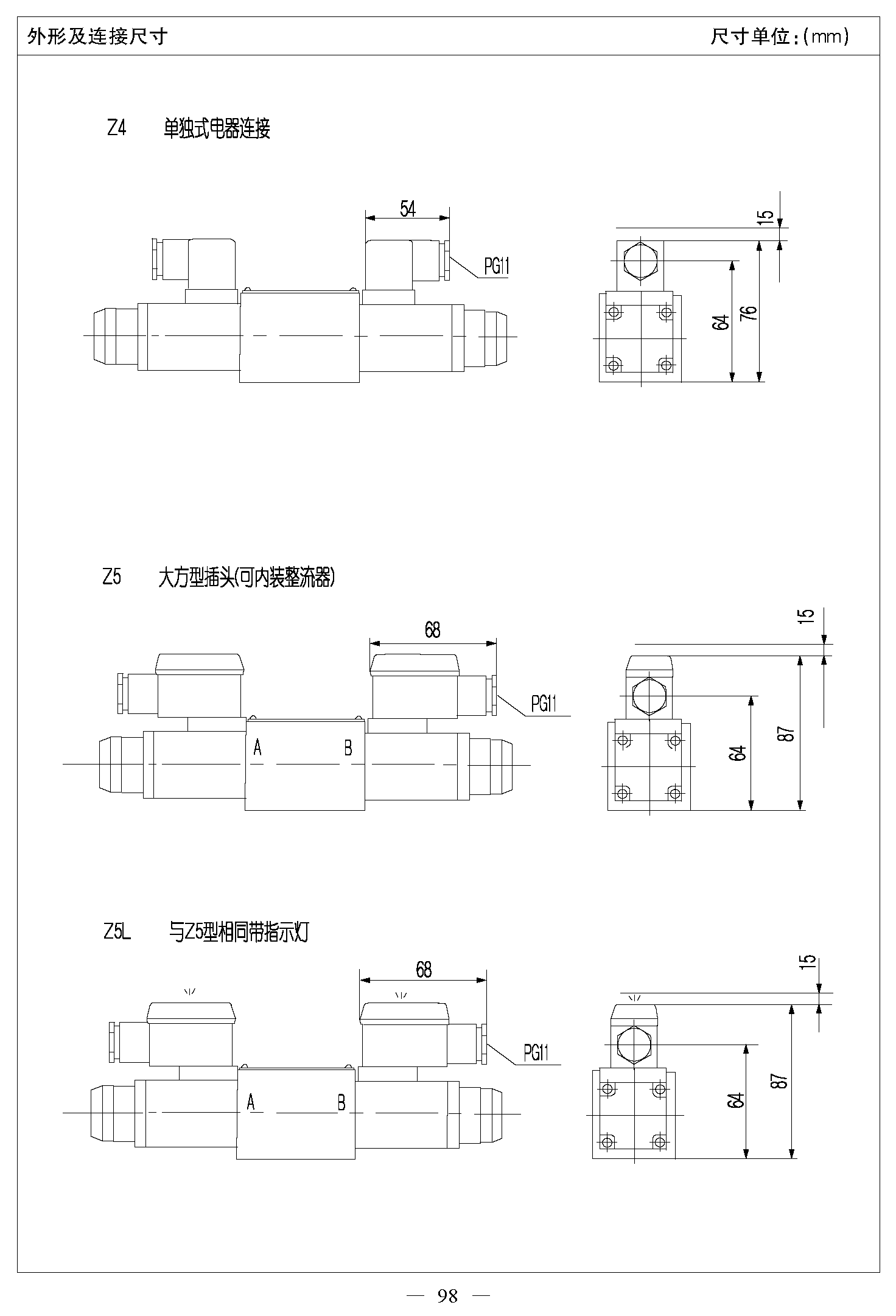 外形及连接尺寸

尺寸单位:(mm)

Z4 单独式电器连接

54

PG11

15

64

76

Z5 大方型插头(可内装整流器)

68

PG11

A

B

15

64

87

Z5L 与Z5型相同带指示灯

68

PG11

A

B

15

64

87

— 98 —